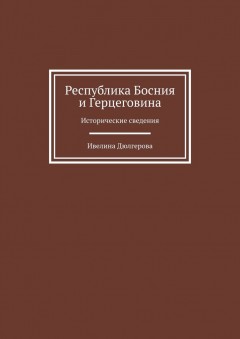 Республика Босния и Герцеговина

Исторические сведения

Ивелина Дюлгерова